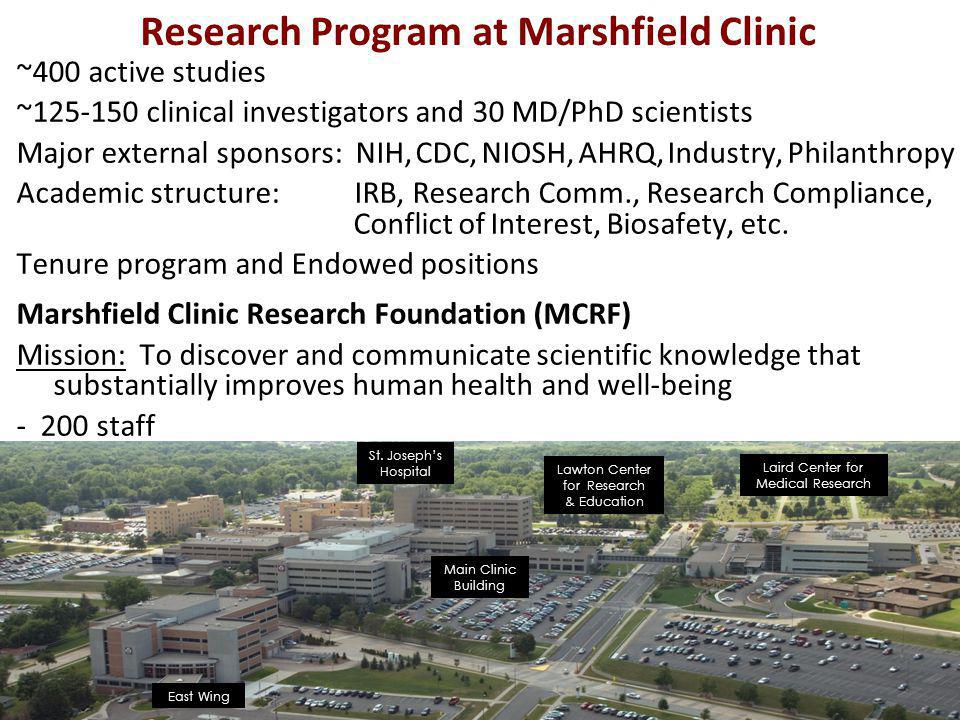 Research Program at Marshfield Clinic

~400 active studies

~125-150 clinical investigators and 30 MD/PhD scientists

Major external sponsors: NIH, CDC, NIOSH, AHRQ, Industry, Philanthropy

Academic structure: IRB, Research Comm., Research Compliance, Conflict of Interest, Biosafety, etc.

Tenure program and Endowed positions

Marshfield Clinic Research Foundation (MCRF)

Mission: To discover and communicate scientific knowledge that substantially improves human health and well-being

- 200 staff

St. Joseph's Hospital

Lawton Center for Research & Education

Laird Center for Medical Research

Main Clinic Building

East Wing